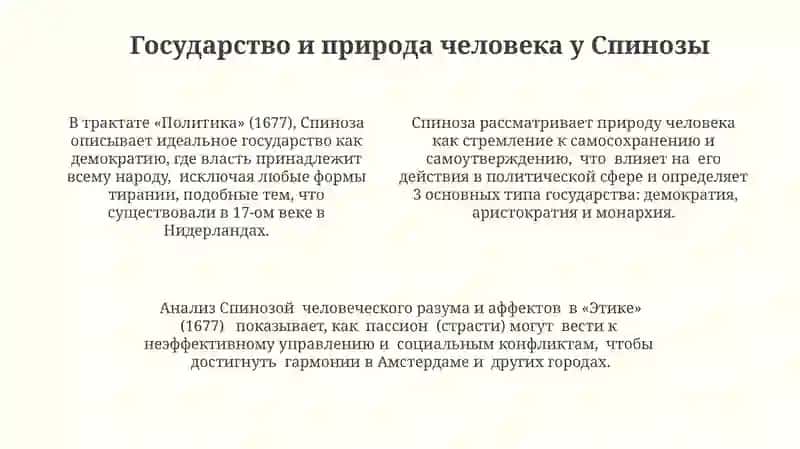 Государство и природа человека у Спинозы

В трактате «Политика» (1677), Спиноза описывает идеальное государство как демократию, где власть принадлежит всему народу, исключая любые формы тирании, подобные тем, что существовали в 17-ом веке в Нидерландах.

Спиноза рассматривает природу человека как стремление к самосохранению и самоутверждению, что влияет на его действия в политической сфере и определяет 3 основных типа государства: демократия, аристократия и монархия.

Анализ Спинозой человеческого разума и аффектов в «Этике» (1677) показывает, как пассион (страсти) могут вести к неэффективному управлению и социальным конфликтам, чтобы достигнуть гармонии в Амстердаме и других городах.